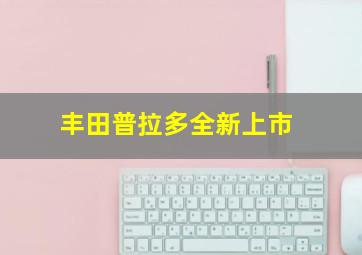 丰田普拉多全新上市